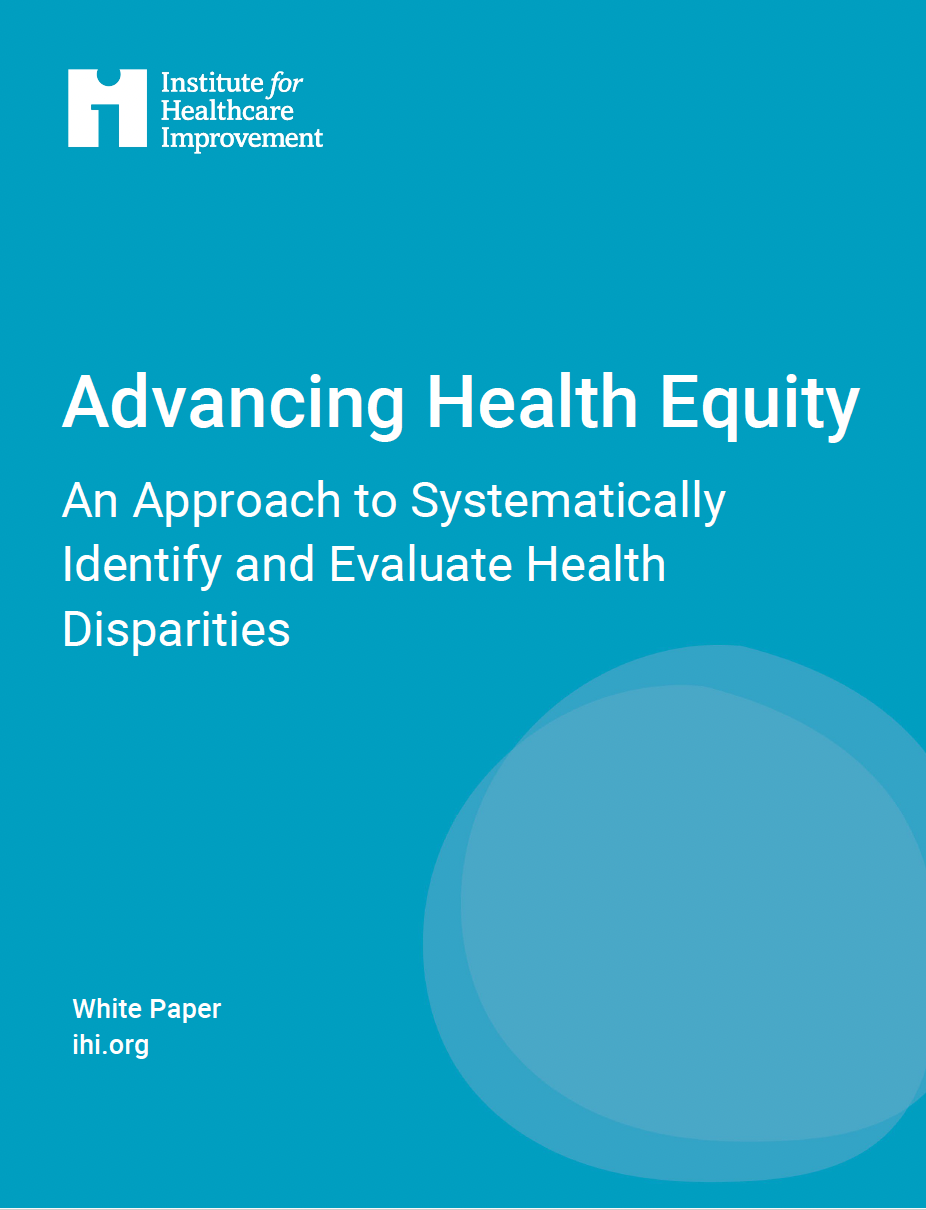 Institute for
Healthcare
Improvement

Advancing Health Equity

An Approach to Systematically Identify and Evaluate Health Disparities

White Paper
ihi.org